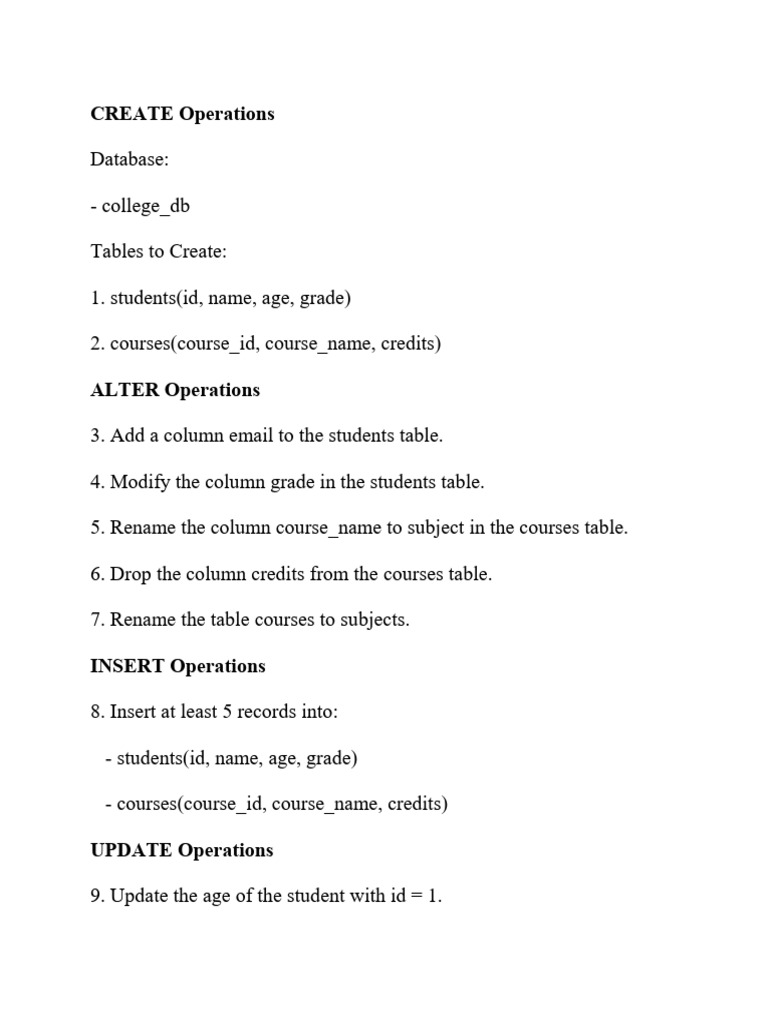 CREATE Operations

Database:

- college_db

Tables to Create:

1. students(id, name, age, grade)

2. courses(course_id, course_name, credits)

ALTER Operations

3. Add a column email to the students table.

4. Modify the column grade in the students table.

5. Rename the column course_name to subject in the courses table.

6. Drop the column credits from the courses table.

7. Rename the table courses to subjects.

INSERT Operations

8. Insert at least 5 records into:

- students(id, name, age, grade)

- courses(course_id, course_name, credits)

UPDATE Operations

9. Update the age of the student with id = 1.